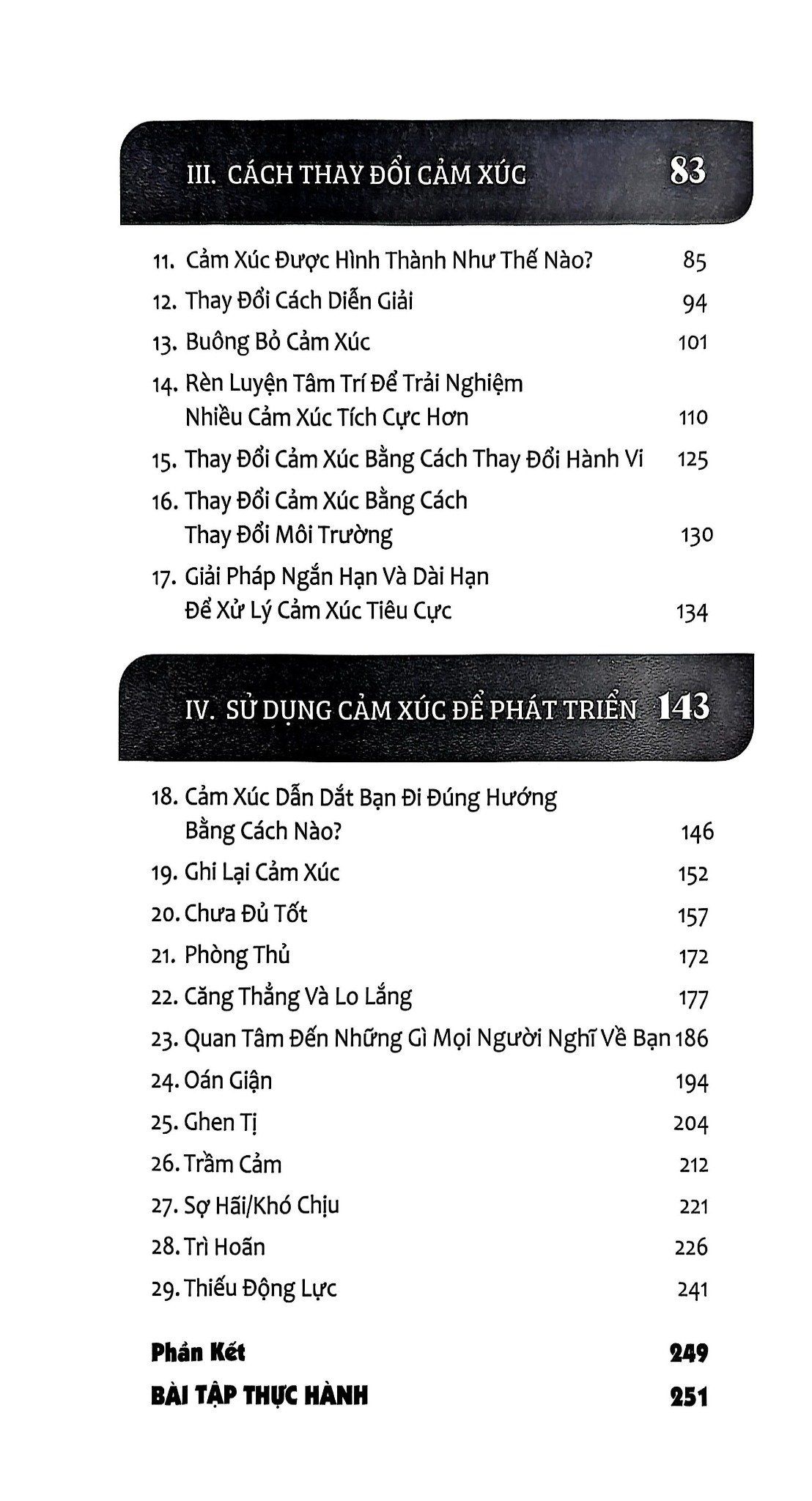 III. CÁCH THAY ĐỔI CẢM XÚC 83

11. Cảm Xúc Được Hình Thành Như Thế Nào? 85
12. Thay Đổi Cách Diễn Giải 94
13. Buông Bỏ Cảm Xúc 101
14. Rèn Luyện Tâm Trí Để Trải Nghiệm Nhiều Cảm Xúc Tích Cực Hơn 110
15. Thay Đổi Cảm Xúc Bằng Cách Thay Đổi Hành Vi 125
16. Thay Đổi Cảm Xúc Bằng Cách Thay Đổi Môi Trường 130
17. Giải Pháp Ngắn Hạn Và Dài Hạn Để Xử Lý Cảm Xúc Tiêu Cực 134

IV. SỬ DỤNG CẢM XÚC ĐỂ PHÁT TRIỂN 143

18. Cảm Xúc Dẫn Dắt Bạn Đi Đúng Hướng Bằng Cách Nào? 146
19. Ghi Lại Cảm Xúc 152
20. Chưa Đủ Tốt 157
21. Phòng Thủ 172
22. Căng Thẳng Và Lo Lắng 177
23. Quan Tâm Đến Những Gì Mọi Người Nghĩ Về Bạn 186
24. Oán Giận 194
25. Ghen Tị 204
26. Trầm Cảm 212
27. Sợ Hãi/Khó Chịu 221
28. Trì Hoãn 226
29. Thiếu Động Lực 241

Phần Kết 249
BÀI TẬP THỰC HÀNH 251